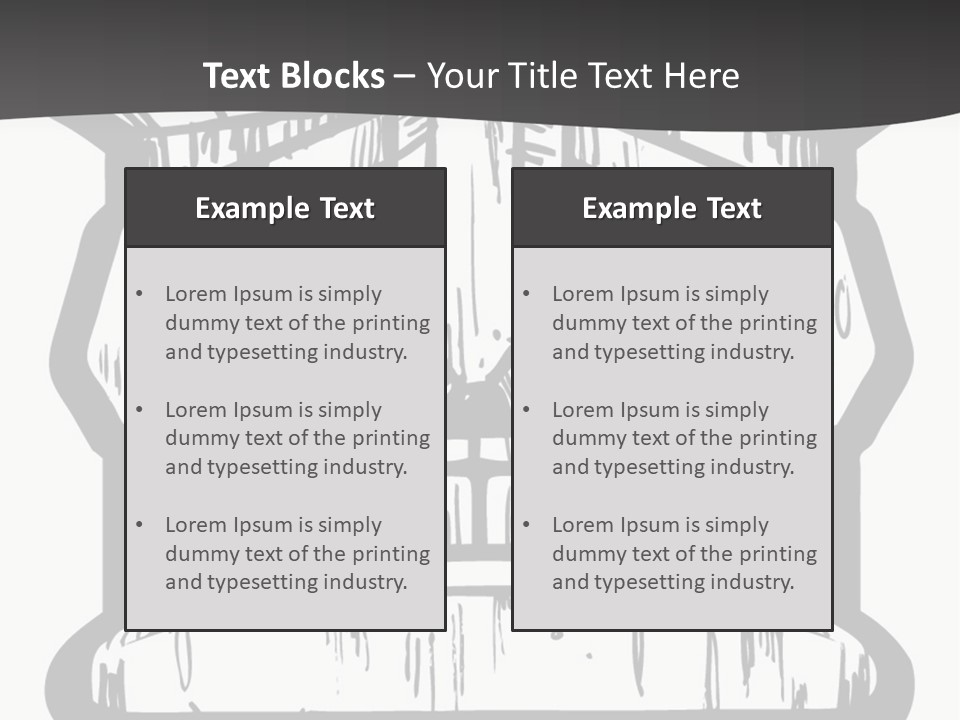 Text Blocks – Your Title Text Here

Example Text

• Lorem Ipsum is simply dummy text of the printing and typesetting industry.

• Lorem Ipsum is simply dummy text of the printing and typesetting industry.

• Lorem Ipsum is simply dummy text of the printing and typesetting industry.

Example Text

• Lorem Ipsum is simply dummy text of the printing and typesetting industry.

• Lorem Ipsum is simply dummy text of the printing and typesetting industry.

• Lorem Ipsum is simply dummy text of the printing and typesetting industry.